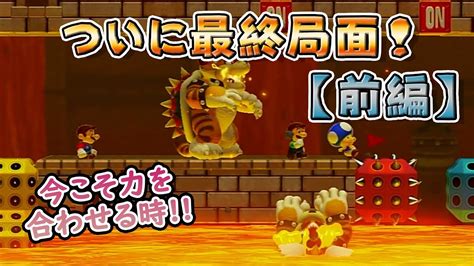 ON

ON

ついに最終局面！

【前編】

今こそ力を合わせる時!!